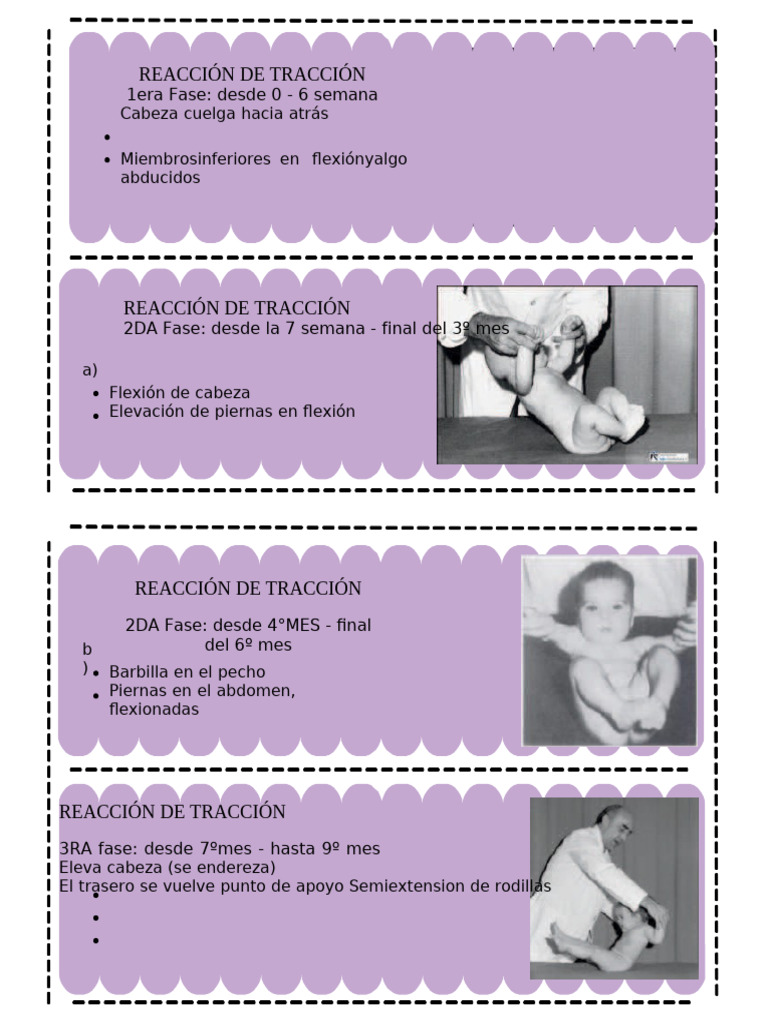 REACCIÓN DE TRACCIÓN
1era Fase: desde 0 - 6 semana
Cabeza cuelga hacia atrás

•
• Miembrosinferiores en flexiónyalgo abducidos

REACCIÓN DE TRACCIÓN
2DA Fase: desde la 7 semana - final del 3º mes

a)
• Flexión de cabeza
• Elevación de piernas en flexión

REACCIÓN DE TRACCIÓN

2DA Fase: desde 4°MES - final del 6º mes

b)
• Barbilla en el pecho
• Piernas en el abdomen, flexionadas

REACCIÓN DE TRACCIÓN

3RA fase: desde 7ºmes - hasta 9º mes
Eleva cabeza (se endereza)
El trasero se vuelve punto de apoyo Semiextension de rodillas
•
•
•